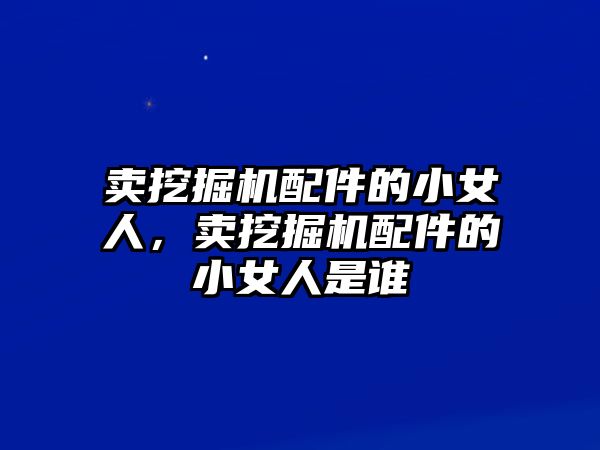 卖挖掘机配件的小女人，卖挖掘机配件的小女人是谁